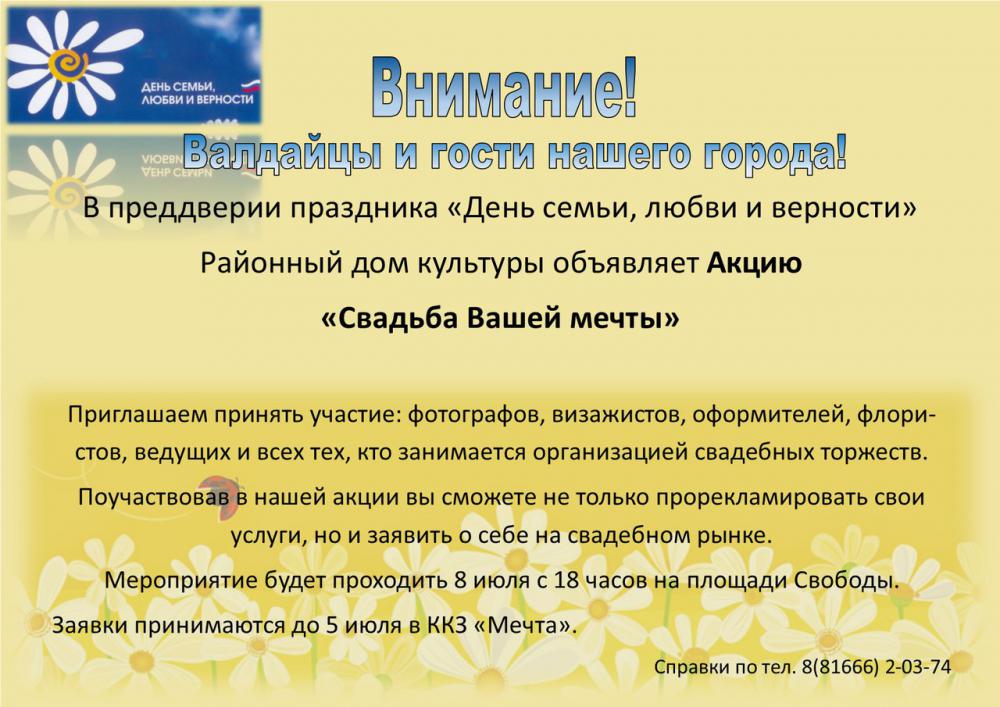 ДЕНЬ СЕМЬИ, ЛЮБВИ И ВЕРНОСТИ

Внимание!

Валдайцы и гости нашего города!

В преддверии праздника «День семьи, любви и верности»

Районный дом культуры объявляет Акцию

«Свадьба Вашей мечты»

Приглашаем принять участие: фотографов, визажистов, оформителей, флористов, ведущих и всех тех, кто занимается организацией свадебных торжеств.

Поучаствовав в нашей акции вы сможете не только прорекламировать свои услуги, но и заявить о себе на свадебном рынке.

Мероприятие будет проходить 8 июля с 18 часов на площади Свободы.

Заявки принимаются до 5 июля в ККЗ «Мечта».

Справки по тел. 8(81666) 2-03-74